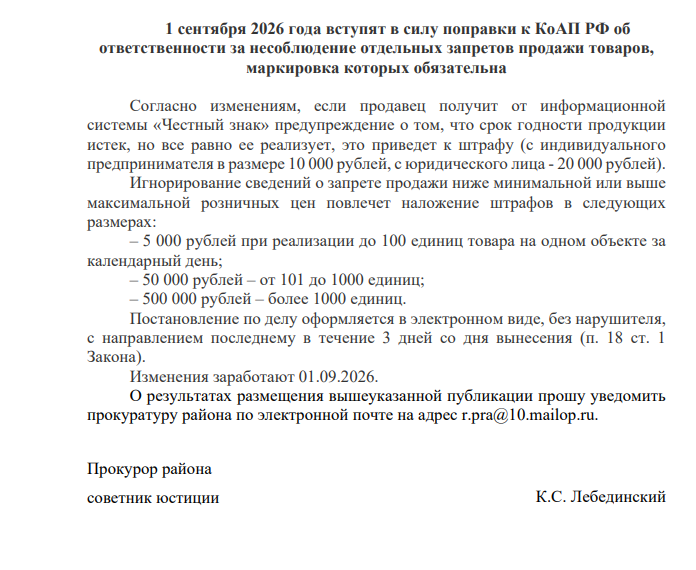 1 сентября 2026 года вступят в силу поправки к КоАП РФ об ответственности за несоблюдение отдельных запретов продажи товаров, маркировка которых обязательна

Согласно изменениям, если продавец получит от информационной системы «Честный знак» предупреждение о том, что срок годности продукции истек, но все равно ее реализует, это приведет к штрафу (с индивидуального предпринимателя в размере 10 000 рублей, с юридического лица - 20 000 рублей).

Игнорирование сведений о запрете продажи ниже минимальной или выше максимальной розничных цен повлечет наложение штрафов в следующих размерах:

– 5 000 рублей при реализации до 100 единиц товара на одном объекте за календарный день;

– 50 000 рублей – от 101 до 1000 единиц;

– 500 000 рублей – более 1000 единиц.

Постановление по делу оформляется в электронном виде, без нарушителя, с направлением последнему в течение 3 дней со дня вынесения (п. 18 ст. 1 Закона).

Изменения заработают 01.09.2026.

О результатах размещения вышеуказанной публикации прошу уведомить прокуратуру района по электронной почте на адрес r.pra@10.mailop.ru.

Прокурор района

советник юстиции К.С. Лебединский